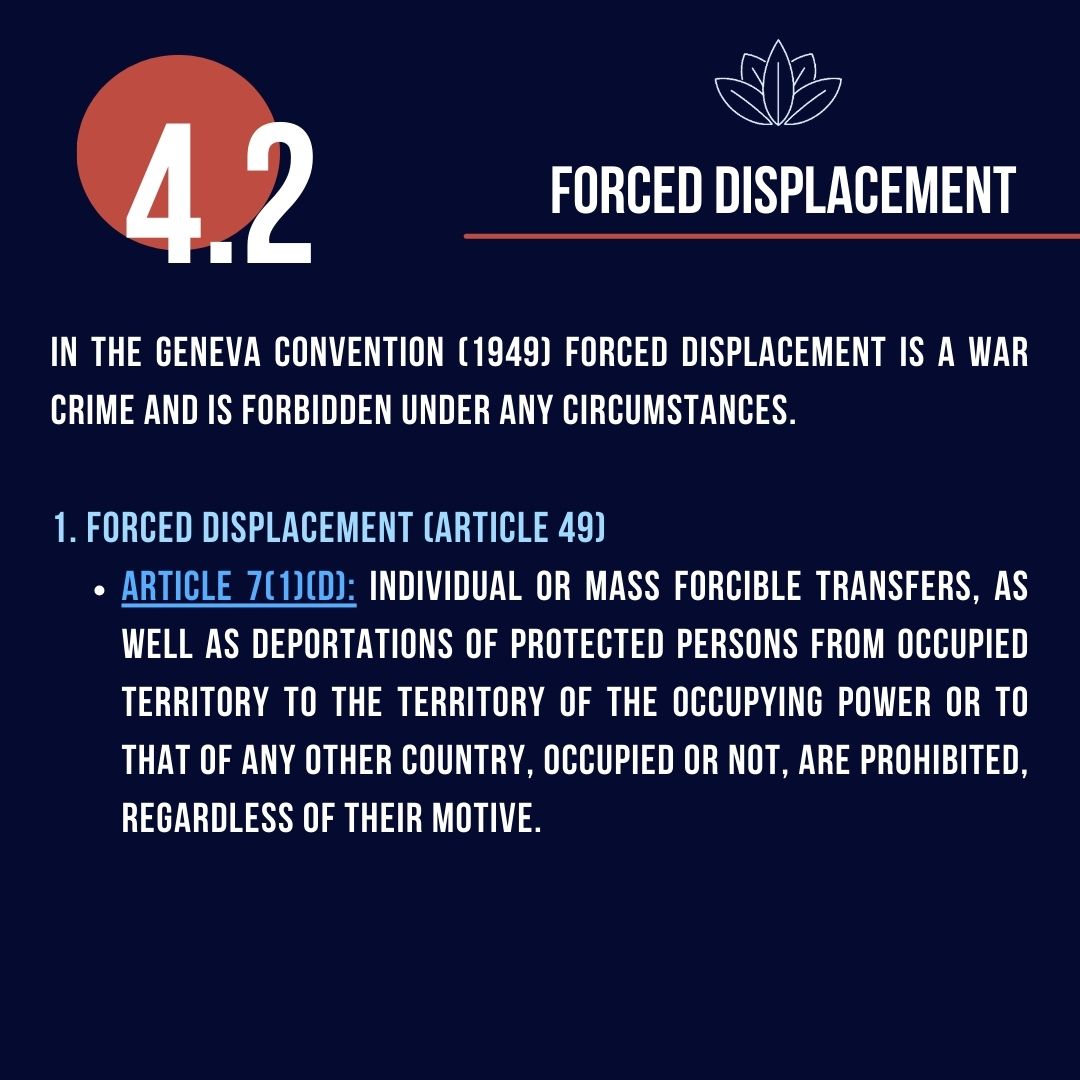 4.2

FORCED DISPLACEMENT

IN THE GENEVA CONVENTION (1949) FORCED DISPLACEMENT IS A WAR CRIME AND IS FORBIDDEN UNDER ANY CIRCUMSTANCES.

1. FORCED DISPLACEMENT (ARTICLE 49)

• ARTICLE 7(1)(D): INDIVIDUAL OR MASS FORCIBLE TRANSFERS, AS WELL AS DEPORTATIONS OF PROTECTED PERSONS FROM OCCUPIED TERRITORY TO THE TERRITORY OF THE OCCUPYING POWER OR TO THAT OF ANY OTHER COUNTRY, OCCUPIED OR NOT, ARE PROHIBITED, REGARDLESS OF THEIR MOTIVE.